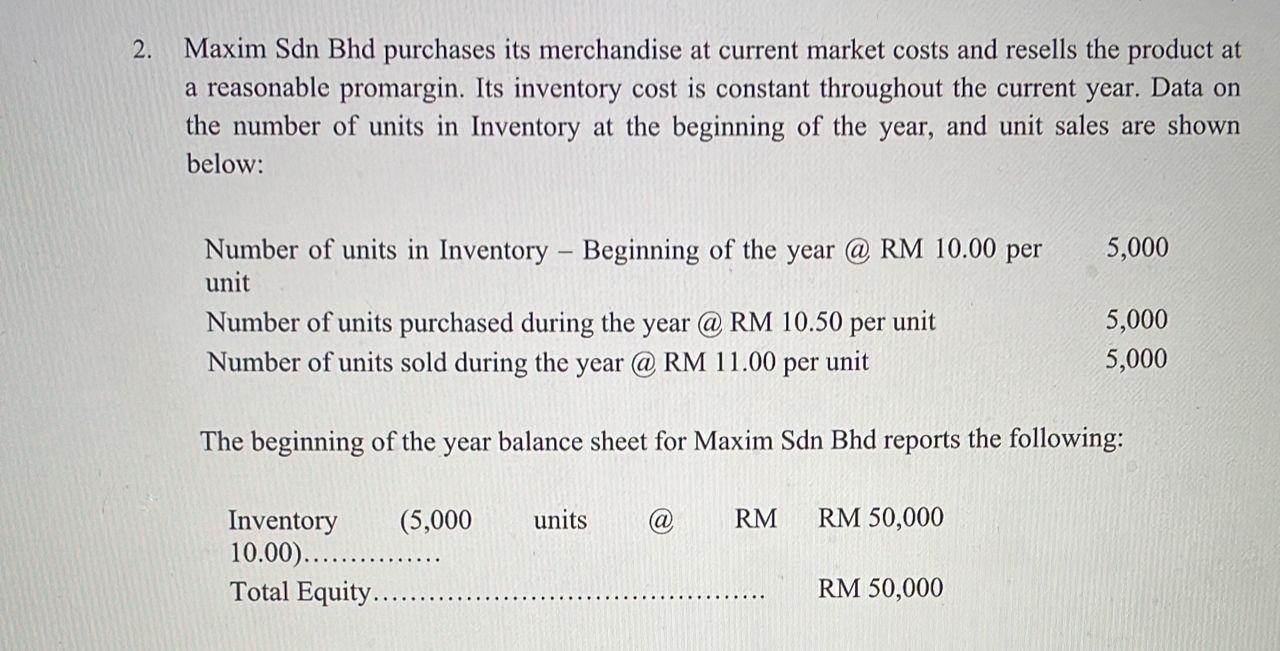 2. Maxim Sdn Bhd purchases its merchandise at current market costs and resells the product at a reasonable promargin. Its inventory cost is constant throughout the current year. Data on the number of units in Inventory at the beginning of the year, and unit sales are shown below:

Number of units in Inventory – Beginning of the year @ RM 10.00 per unit 5,000
Number of units purchased during the year @ RM 10.50 per unit 5,000
Number of units sold during the year @ RM 11.00 per unit 5,000

The beginning of the year balance sheet for Maxim Sdn Bhd reports the following:

Inventory (5,000 units @ RM 10.00) RM 50,000
Total Equity RM 50,000